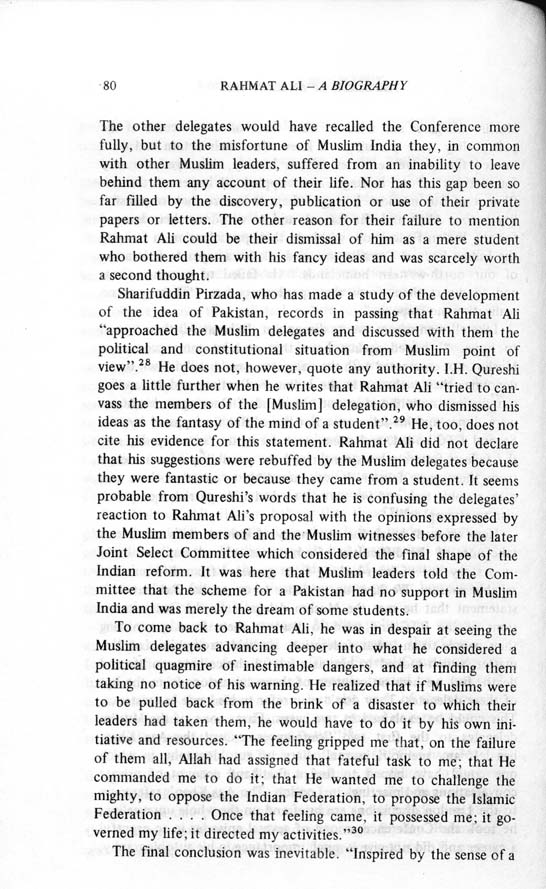 80 RAHMAT ALI – A BIOGRAPHY

The other delegates would have recalled the Conference more fully, but to the misfortune of Muslim India they, in common with other Muslim leaders, suffered from an inability to leave behind them any account of their life. Nor has this gap been so far filled by the discovery, publication or use of their private papers or letters. The other reason for their failure to mention Rahmat Ali could be their dismissal of him as a mere student who bothered them with his fancy ideas and was scarcely worth a second thought.

Sharifuddin Pirzada, who has made a study of the development of the idea of Pakistan, records in passing that Rahmat Ali "approached the Muslim delegates and discussed with them the political and constitutional situation from Muslim point of view".$^{28}$ He does not, however, quote any authority. I.H. Qureshi goes a little further when he writes that Rahmat Ali "tried to canvass the members of the [Muslim] delegation, who dismissed his ideas as the fantasy of the mind of a student".$^{29}$ He, too, does not cite his evidence for this statement. Rahmat Ali did not declare that his suggestions were rebuffed by the Muslim delegates because they were fantastic or because they came from a student. It seems probable from Qureshi's words that he is confusing the delegates' reaction to Rahmat Ali's proposal with the opinions expressed by the Muslim members of and the Muslim witnesses before the later Joint Select Committee which considered the final shape of the Indian reform. It was here that Muslim leaders told the Committee that the scheme for a Pakistan had no support in Muslim India and was merely the dream of some students.

To come back to Rahmat Ali, he was in despair at seeing the Muslim delegates advancing deeper into what he considered a political quagmire of inestimable dangers, and at finding them taking no notice of his warning. He realized that if Muslims were to be pulled back from the brink of a disaster to which their leaders had taken them, he would have to do it by his own initiative and resources. "The feeling gripped me that, on the failure of them all, Allah had assigned that fateful task to me; that He commanded me to do it; that He wanted me to challenge the mighty, to oppose the Indian Federation, to propose the Islamic Federation . . . . Once that feeling came, it possessed me; it governed my life; it directed my activities."$^{30}$

The final conclusion was inevitable. "Inspired by the sense of a